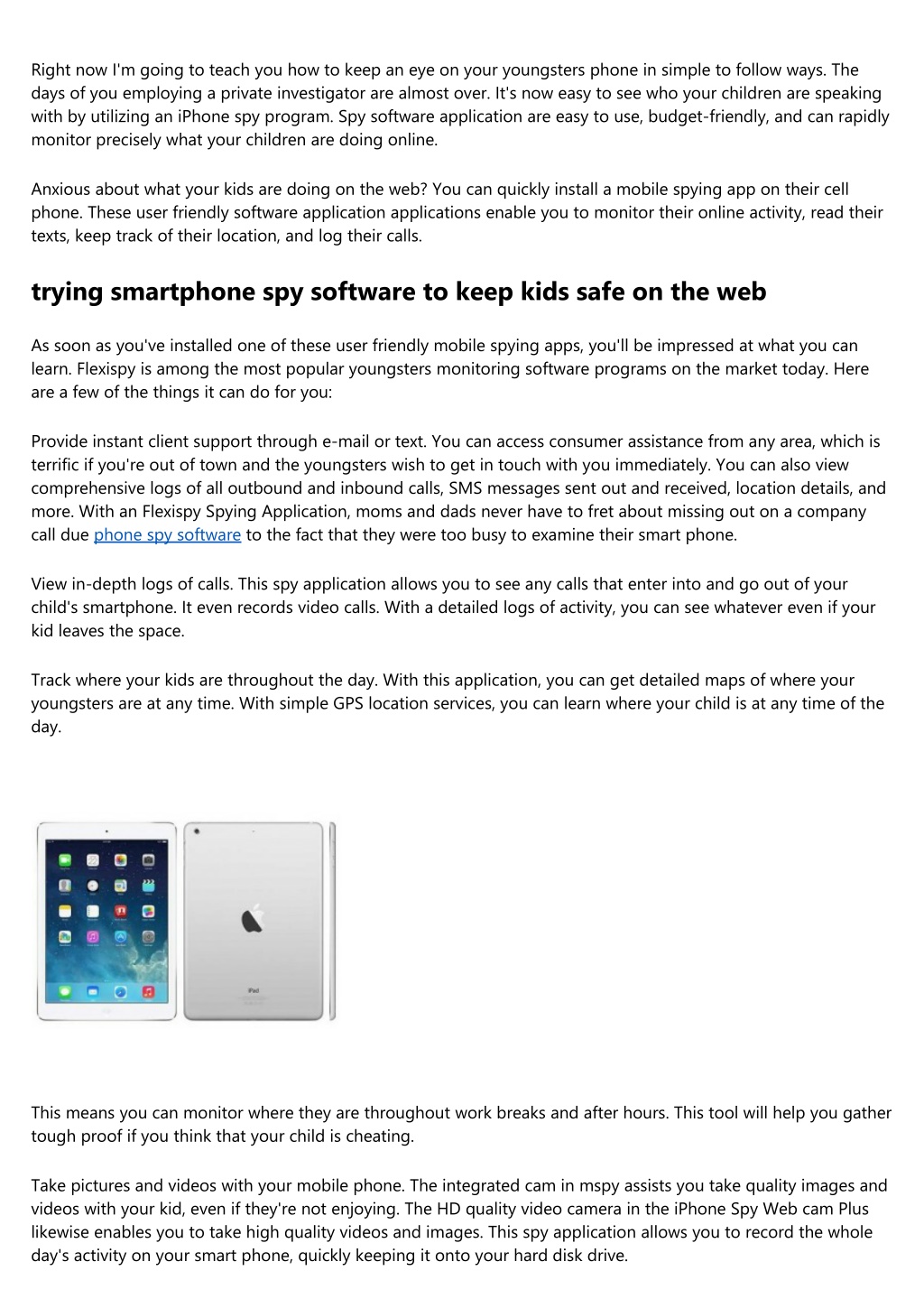 Right now I'm going to teach you how to keep an eye on your youngsters phone in simple to follow ways. The days of you employing a private investigator are almost over. It's now easy to see who your children are speaking with by utilizing an iPhone spy program. Spy software application are easy to use, budget-friendly, and can rapidly monitor precisely what your children are doing online.

Anxious about what your kids are doing on the web? You can quickly install a mobile spying app on their cell phone. These user friendly software application applications enable you to monitor their online activity, read their texts, keep track of their location, and log their calls.

trying smartphone spy software to keep kids safe on the web

As soon as you've installed one of these user friendly mobile spying apps, you'll be impressed at what you can learn. Flexispy is among the most popular youngsters monitoring software programs on the market today. Here are a few of the things it can do for you:

Provide instant client support through e-mail or text. You can access consumer assistance from any area, which is terrific if you're out of town and the youngsters wish to get in touch with you immediately. You can also view comprehensive logs of all outbound and inbound calls, SMS messages sent out and received, location details, and more. With an Flexispy Spying Application, moms and dads never have to fret about missing out on a company call due phone spy software to the fact that they were too busy to examine their smart phone.

View in-depth logs of calls. This spy application allows you to see any calls that enter into and go out of your child's smartphone. It even records video calls. With a detailed logs of activity, you can see whatever even if your kid leaves the space.

Track where your kids are throughout the day. With this application, you can get detailed maps of where your youngsters are at any time. With simple GPS location services, you can learn where your child is at any time of the day.

iPad

This means you can monitor where they are throughout work breaks and after hours. This tool will help you gather tough proof if you think that your child is cheating.

Take pictures and videos with your mobile phone. The integrated cam in mspy assists you take quality images and videos with your kid, even if they're not enjoying. The HD quality video camera in the iPhone Spy Web cam Plus likewise enables you to take high quality videos and images. This spy application allows you to record the whole day's activity on your smart phone, quickly keeping it onto your hard disk drive.